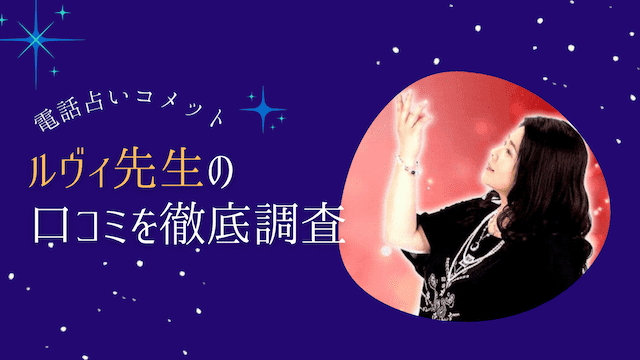 電話占いコメット

ルヴィ先生の
口コミを徹底調査